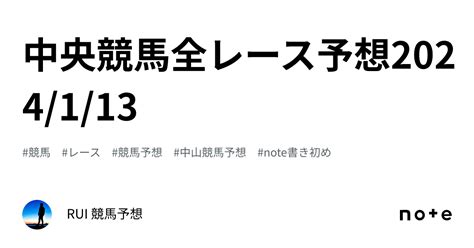 中央競馬全レース予想2024/1/13

#競馬　#レース　#競馬予想　#中山競馬予想　#note書き初め

RUI 競馬予想

note